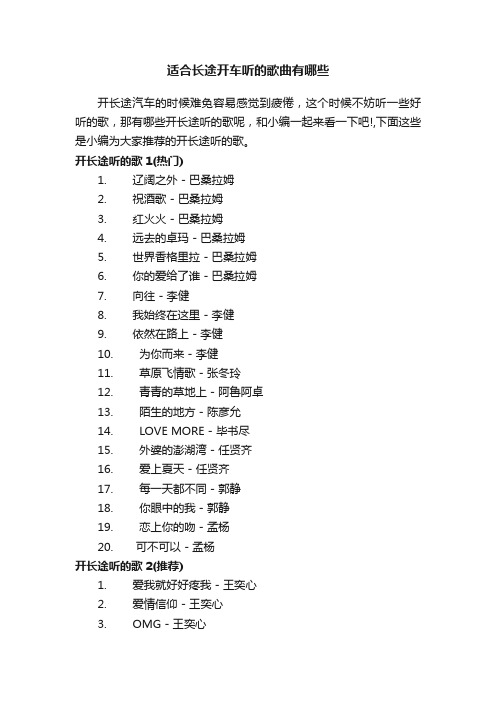 适合长途开车听的歌曲有哪些

开长途汽车的时候难免容易感觉到疲倦，这个时候不妨听一些好听的歌，那有哪些开长途听的歌呢，和小编一起来看一下吧!,下面这些是小编为大家推荐的开长途听的歌。

开长途听的歌 1(热门)

1. 辽阔之外 - 巴桑拉姆
2. 祝酒歌 - 巴桑拉姆
3. 红火火 - 巴桑拉姆
4. 远去的卓玛 - 巴桑拉姆
5. 世界香格里拉 - 巴桑拉姆
6. 你的爱给了谁 - 巴桑拉姆
7. 向往 - 李健
8. 我始终在这里 - 李健
9. 依然在路上 - 李健
10. 为你而来 - 李健
11. 草原飞情歌 - 张冬玲
12. 青青的草地上 - 阿鲁阿卓
13. 陌生的地方 - 陈彦允
14. LOVE MORE - 毕书尽
15. 外婆的澎湖湾 - 任贤齐
16. 爱上夏天 - 任贤齐
17. 每一天都不同 - 郭静
18. 你眼中的我 - 郭静
19. 恋上你的吻 - 孟杨
20. 可不可以 - 孟杨

开长途听的歌 2(推荐)

1. 爱我就好好疼我 - 王奕心
2. 爱情信仰 - 王奕心
3. OMG - 王奕心